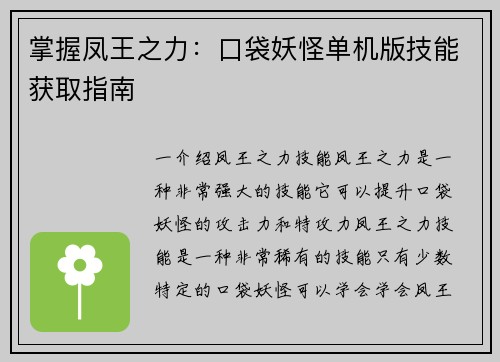 掌握凤王之力：口袋妖怪单机版技能获取指南

一介绍凤王之力技能凤王之力是一种非常强大的技能它可以提升口袋妖怪的攻击力和特攻力凤王之力技能是一种非常稀有的技能只有少数特定的口袋妖怪可以学会学会凤王